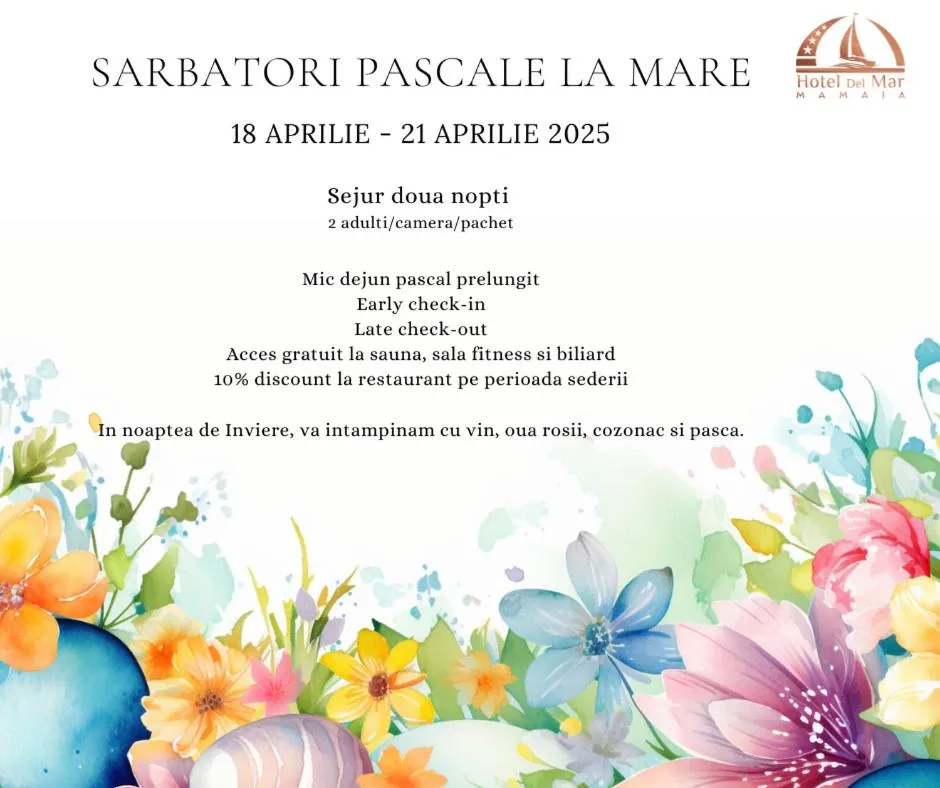 SARBATORI PASCALE LA MARE

Hotel Del Mar
MAMAIA

18 APRILIE - 21 APRILIE 2025

Sejur doua nopti
2 adulti/camera/pachet

Mic dejun pascal prelungit
Early check-in
Late check-out
Acces gratuit la sauna, sala fitness si biliard
10% discount la restaurant pe perioada sederii

In noaptea de Inviere, va intampinam cu vin, oua rosii, cozonac si pasca.